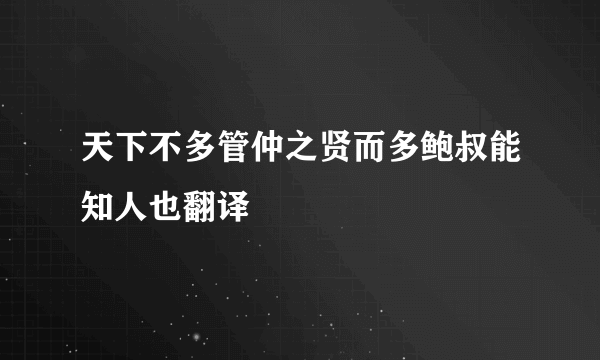 天下不多管仲之贤而多鲍叔能知人也翻译